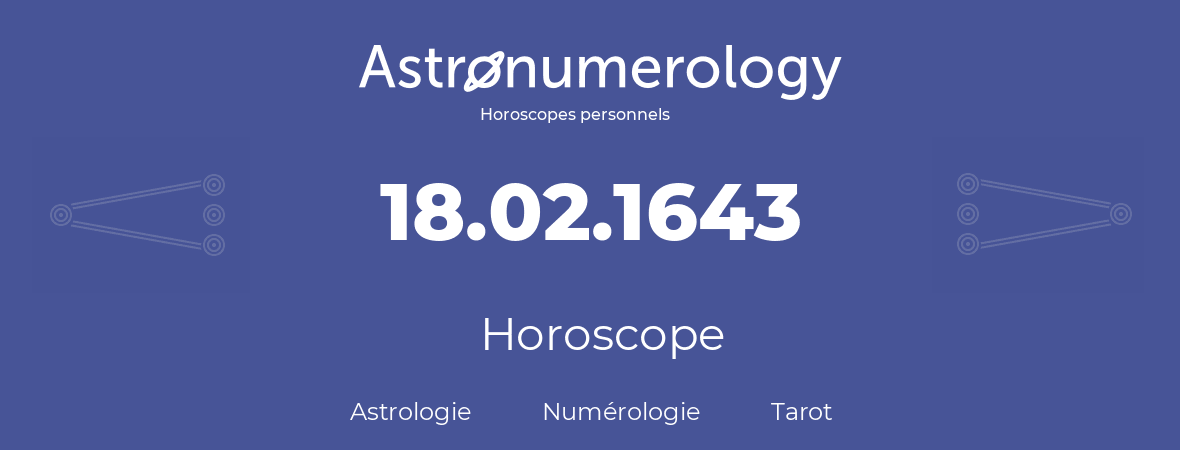 Astronumerology
Horoscopes personnels

18.02.1643

Horoscope

Astrologie Numérologie Tarot